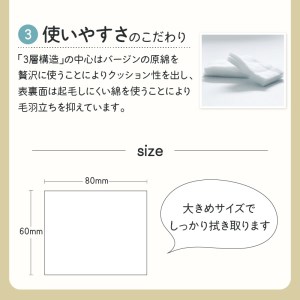 3 使いやすさのこだわり

「3層構造」の中心はバージンの原綿を贅沢に使うことによりクッション性を出し、表裏面は起毛しにくい綿を使うことにより毛羽立ちを抑えています。

size

80mm

60mm

大きめサイズで
しっかり拭き取ります